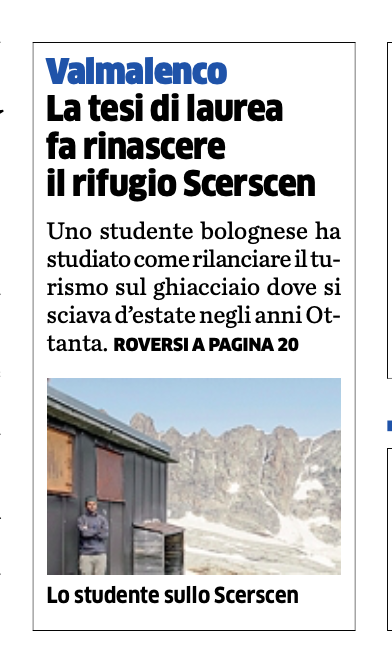 Valmalenco
La tesi di laurea fa rinascere il rifugio Scerscen

Uno studente bolognese ha studiato come rilanciare il turismo sul ghiacciaio dove si sciava d'estate negli anni Ottanta. ROVERSI A PAGINA 20

Lo studente sullo Scerscen